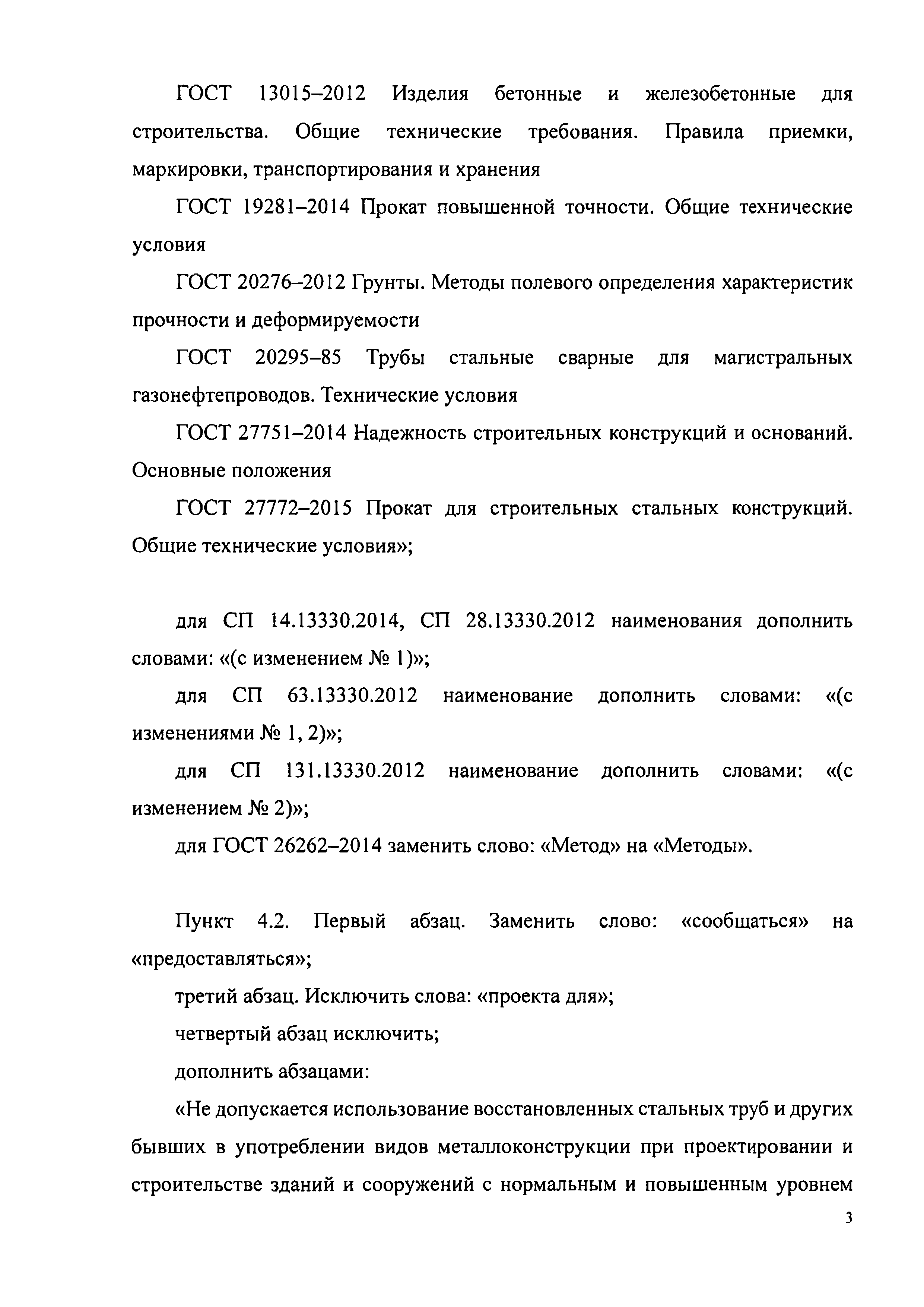 ГОСТ 13015–2012 Изделия бетонные и железобетонные для строительства. Общие технические требования. Правила приемки, маркировки, транспортирования и хранения

ГОСТ 19281–2014 Прокат повышенной точности. Общие технические условия

ГОСТ 20276–2012 Грунты. Методы полевого определения характеристик прочности и деформируемости

ГОСТ 20295–85 Трубы стальные сварные для магистральных газонефтепроводов. Технические условия

ГОСТ 27751–2014 Надежность строительных конструкций и оснований. Основные положения

ГОСТ 27772–2015 Прокат для строительных стальных конструкций. Общие технические условия»;

для СП 14.13330.2014, СП 28.13330.2012 наименования дополнить словами: «(с изменением № 1)»;

для СП 63.13330.2012 наименование дополнить словами: «(с изменениями № 1, 2)»;

для СП 131.13330.2012 наименование дополнить словами: «(с изменением № 2)»;

для ГОСТ 26262–2014 заменить слово: «Метод» на «Методы».

Пункт 4.2. Первый абзац. Заменить слово: «сообщаться» на «предоставляться»;

третий абзац. Исключить слова: «проекта для»;

четвертый абзац исключить;

дополнить абзацами:

«Не допускается использование восстановленных стальных труб и других бывших в употреблении видов металлоконструкции при проектировании и строительстве зданий и сооружений с нормальным и повышенным уровнем

3